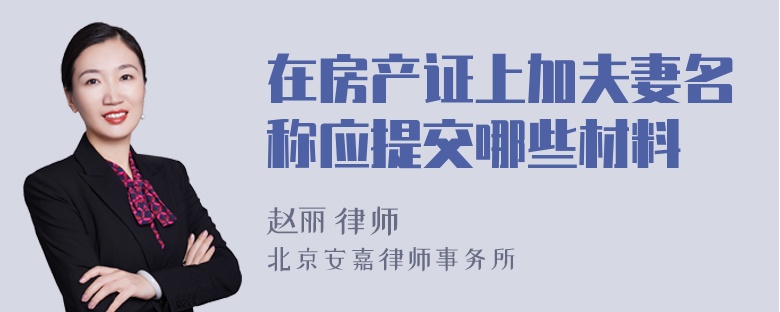 在房产证上加夫妻名称应提交哪些材料

赵丽 律师
北京安嘉律师事务所